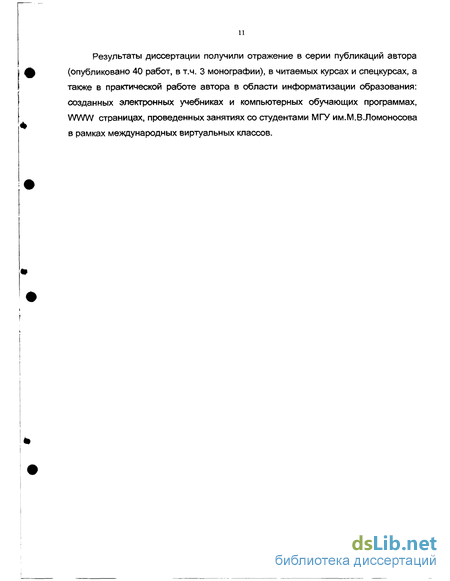 11

Результаты диссертации получили отражение в серии публикаций автора (опубликовано 40 работ, в т.ч. 3 монографии), в читаемых курсах и спецкурсах, а также в практической работе автора в области информатизации образования: созданных электронных учебниках и компьютерных обучающих программах, WWW страницах, проведенных занятиях со студентами МГУ им.М.В.Ломоносова в рамках международных виртуальных классов.

dsLib.net
библиотека диссертаций